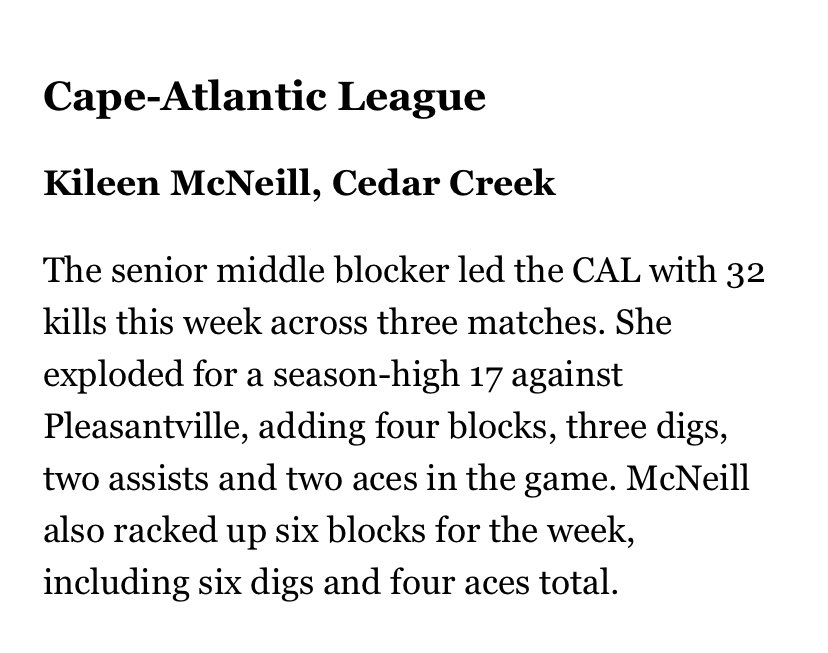 Cape-Atlantic League

Kileen McNeill, Cedar Creek

The senior middle blocker led the CAL with 32 kills this week across three matches. She exploded for a season-high 17 against Pleasantville, adding four blocks, three digs, two assists and two aces in the game. McNeill also racked up six blocks for the week, including six digs and four aces total.